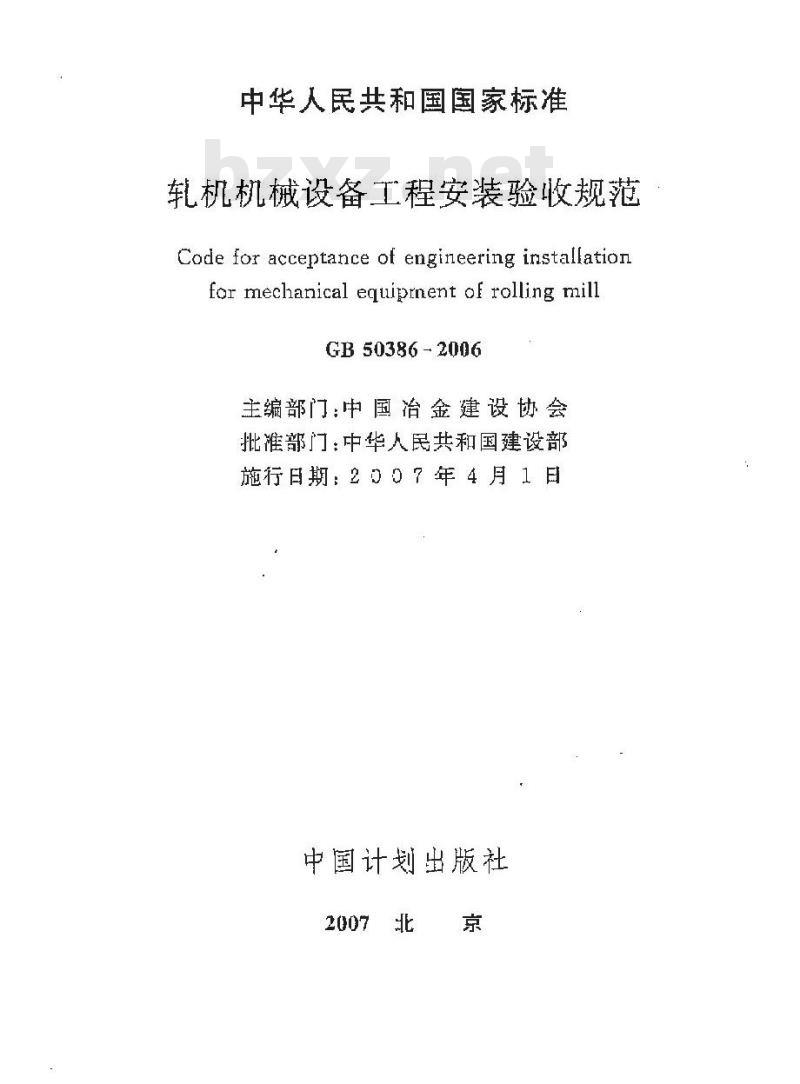 中华人民共和国国家标准

bzxz.net

轧机机械设备工程安装验收规范

Code for acceptance of engineering installation for mechanical equipment of rolling mill

GB 50386－2006

主编部门：中国冶金建设协会
批准部门：中华人民共和国建设部
施行日期：2007年4月1日

中国计划出版社

2007 北 京